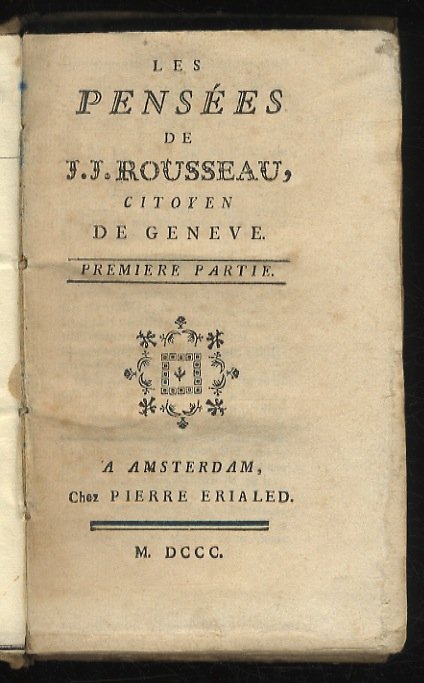 LES

PENSÉES

DE

J. J. ROUSSEAU,

CITOYEN

DE GENEVE.

PREMIERE PARTIE.

A AMSTERDAM,

Chez PIERRE ERIALED.

M. DCCC.